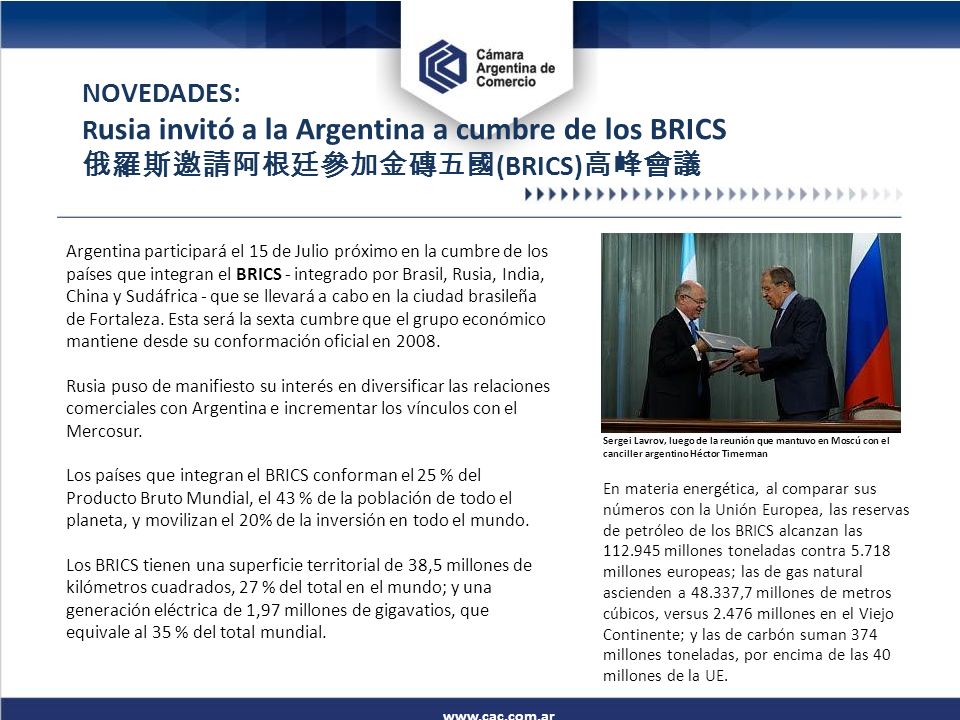 Cámara Argentina de Comercio

NOVEDADES:
Rusia invitó a la Argentina a cumbre de los BRICS
俄羅斯邀請阿根廷參加金磚五國(BRICS)高峰會議

Argentina participará el 15 de Julio próximo en la cumbre de los países que integran el BRICS - integrado por Brasil, Rusia, India, China y Sudáfrica - que se llevará a cabo en la ciudad brasileña de Fortaleza. Esta será la sexta cumbre que el grupo económico mantiene desde su conformación oficial en 2008.

Rusia puso de manifiesto su interés en diversificar las relaciones comerciales con Argentina e incrementar los vínculos con el Mercosur.

Los países que integran el BRICS conforman el 25 % del Producto Bruto Mundial, el 43 % de la población de todo el planeta, y movilizan el 20% de la inversión en todo el mundo.

Los BRICS tienen una superficie territorial de 38,5 millones de kilómetros cuadrados, 27 % del total en el mundo; y una generación eléctrica de 1,97 millones de gigavatios, que equivale al 35 % del total mundial.

Sergei Lavrov, luego de la reunión que mantuvo en Moscú con el canciller argentino Héctor Timerman

En materia energética, al comparar sus números con la Unión Europea, las reservas de petróleo de los BRICS alcanzan las 112.945 millones toneladas contra 5.718 millones europeas; las de gas natural ascienden a 48.337,7 millones de metros cúbicos, versus 2.476 millones en el Viejo Continente; y las de carbón suman 374 millones toneladas, por encima de las 40 millones de la UE.

www.cac.com.ar